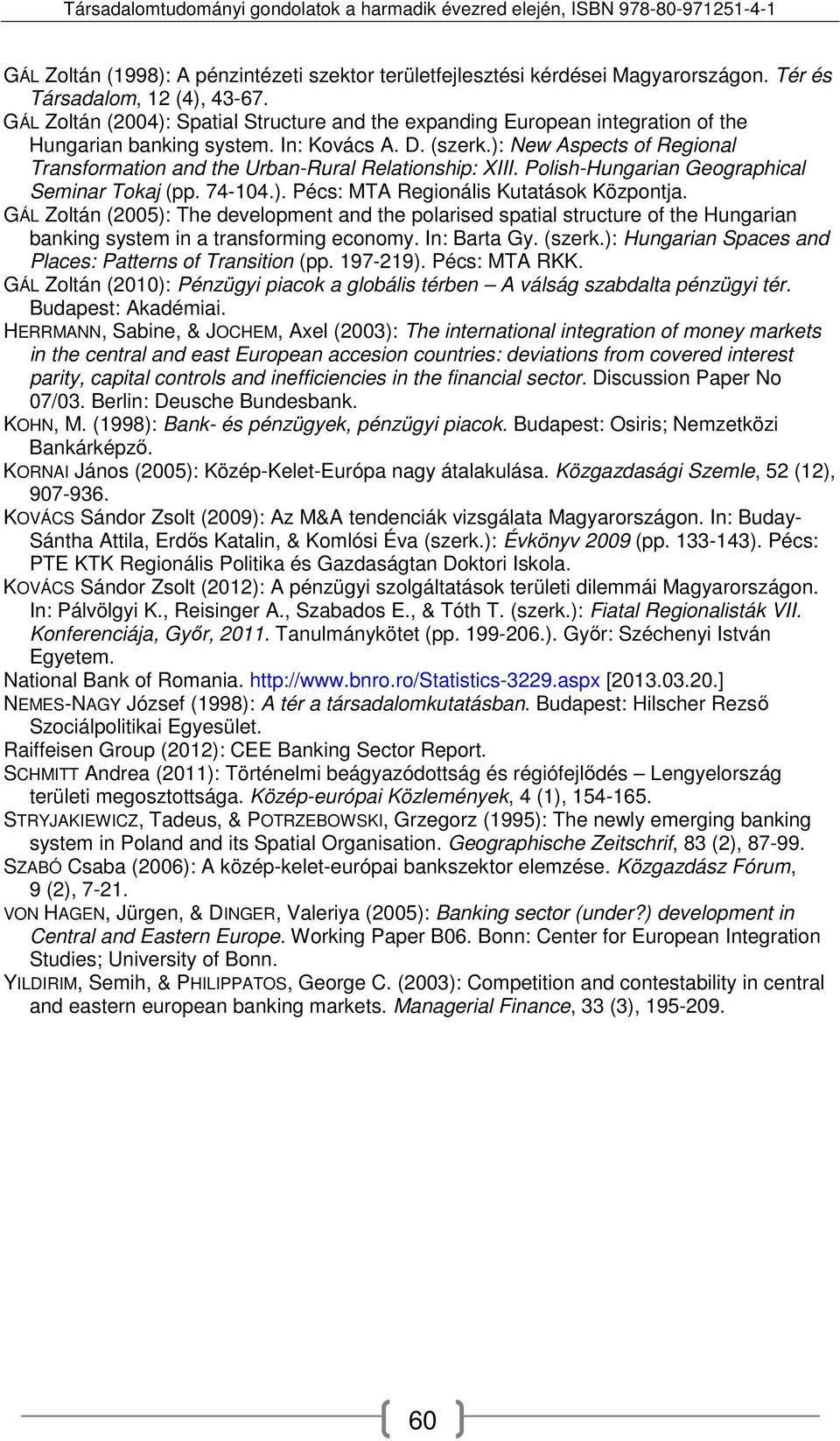 Társadalomtudományi gondolatok a harmadik évezred elején, ISBN 978-80-971251-4-1

GÁL Zoltán (1998): A pénzintézeti szektor területfejlesztési kérdései Magyarországon. Tér és Társadalom, 12 (4), 43-67.

GÁL Zoltán (2004): Spatial Structure and the expanding European integration of the Hungarian banking system. In: Kovács A. D. (szerk.): New Aspects of Regional Transformation and the Urban-Rural Relationship: XIII. Polish-Hungarian Geographical Seminar Tokaj (pp. 74-104.). Pécs: MTA Regionális Kutatások Központja.

GÁL Zoltán (2005): The development and the polarised spatial structure of the Hungarian banking system in a transforming economy. In: Barta Gy. (szerk.): Hungarian Spaces and Places: Patterns of Transition (pp. 197-219). Pécs: MTA RKK.

GÁL Zoltán (2010): Pénzügyi piacok a globális térben – A válság szabdalta pénzügyi tér. Budapest: Akadémiai.

HERRMANN, Sabine, & JOCHEM, Axel (2003): The international integration of money markets in the central and east European accesion countries: deviations from covered interest parity, capital controls and inefficiencies in the financial sector. Discussion Paper No 07/03. Berlin: Deusche Bundesbank.

KOHN, M. (1998): Bank- és pénzügyek, pénzügyi piacok. Budapest: Osiris; Nemzetközi Bankárképző.

KORNAI János (2005): Közép-Kelet-Európa nagy átalakulása. Közgazdasági Szemle, 52 (12), 907-936.

KOVÁCS Sándor Zsolt (2009): Az M&A tendenciák vizsgálata Magyarországon. In: Buday-Sántha Attila, Erdős Katalin, & Komlósi Éva (szerk.): Évkönyv 2009 (pp. 133-143). Pécs: PTE KTK Regionális Politika és Gazdaságtan Doktori Iskola.

KOVÁCS Sándor Zsolt (2012): A pénzügyi szolgáltatások területi dilemmái Magyarországon. In: Pálvölgyi K., Reisinger A., Szabados E., & Tóth T. (szerk.): Fiatal Regionalisták VII. Konferenciája, Győr, 2011. Tanulmánykötet (pp. 199-206.). Győr: Széchenyi István Egyetem.

National Bank of Romania. http://www.bnro.ro/Statistics-3229.aspx [2013.03.20.]

NEMES-NAGY József (1998): A tér a társadalomkutatásban. Budapest: Hilscher Rezső Szociálpolitikai Egyesület.

Raiffeisen Group (2012): CEE Banking Sector Report.

SCHMITT Andrea (2011): Történelmi beágyazódottság és régiófejlődés – Lengyelország területi megosztottsága. Közép-európai Közlemények, 4 (1), 154-165.

STRYJAKIEWICZ, Tadeus, & POTRZEBOWSKI, Grzegorz (1995): The newly emerging banking system in Poland and its Spatial Organisation. Geographische Zeitschrif, 83 (2), 87-99.

SZABÓ Csaba (2006): A közép-kelet-európai bankszektor elemzése. Közgazdász Fórum, 9 (2), 7-21.

VON HAGEN, Jürgen, & DINGER, Valeriya (2005): Banking sector (under?) development in Central and Eastern Europe. Working Paper B06. Bonn: Center for European Integration Studies; University of Bonn.

YILDIRIM, Semih, & PHILIPPATOS, George C. (2003): Competition and contestability in central and eastern european banking markets. Managerial Finance, 33 (3), 195-209.

60